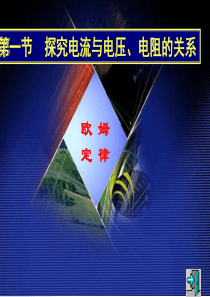 第一节 探究电流与电压、电阻的关系

欧 姆
定 律